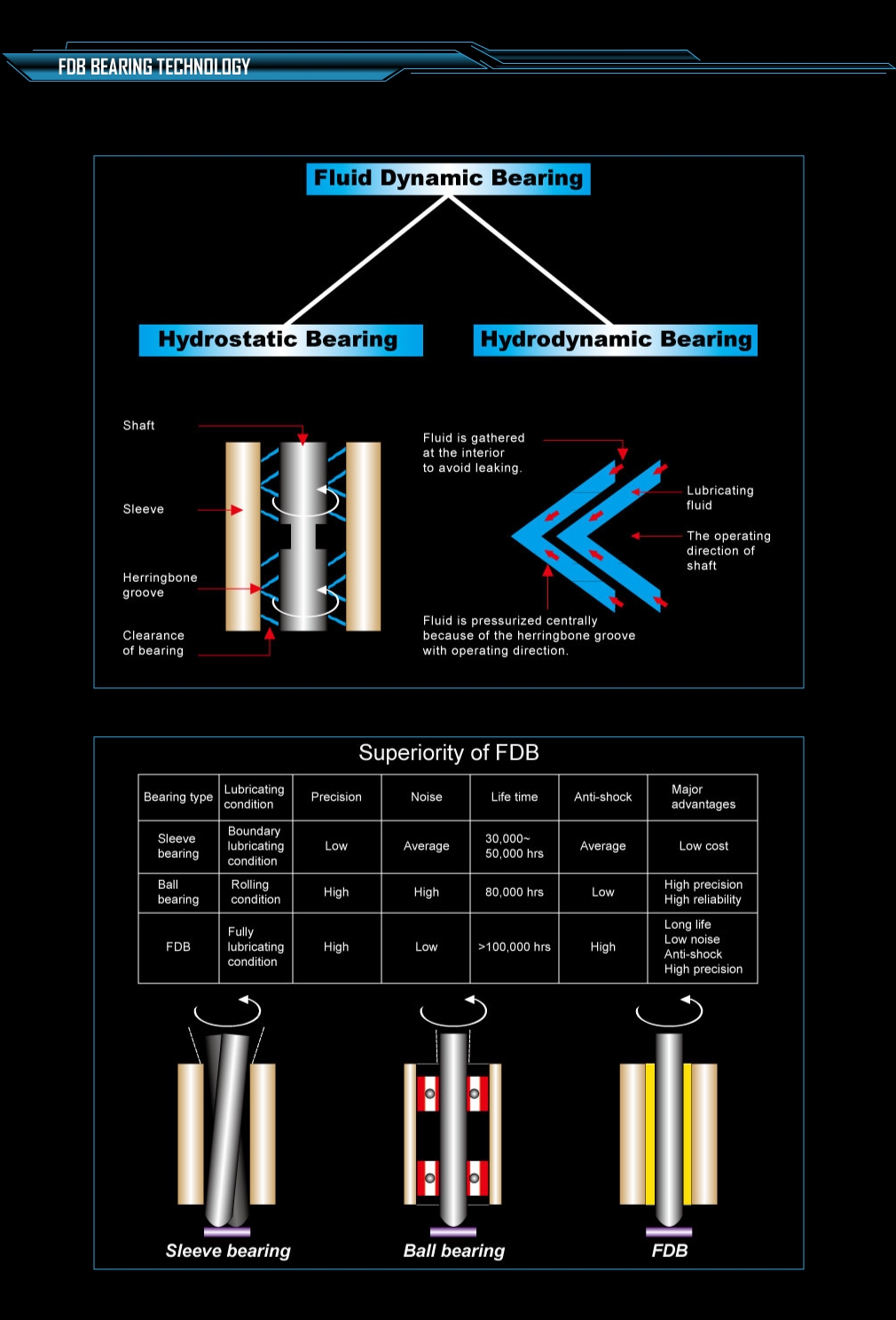 FDB BEARING TECHNOLOGY

Fluid Dynamic Bearing

Hydrostatic Bearing

Hydrodynamic Bearing

Shaft

Sleeve

Herringbone groove

Clearance of bearing

Fluid is gathered at the interior to avoid leaking.

Lubricating fluid

The operating direction of shaft

Fluid is pressurized centrally because of the herringbone groove with operating direction.

Superiority of FDB

| Bearing type | Lubricating condition | Precision | Noise | Life time | Anti-shock | Major advantages |
|---|---|---|---|---|---|---|
| Sleeve bearing | Boundary lubricating condition | Low | Average | 30,000~ 50,000 hrs | Average | Low cost |
| Ball bearing | Rolling condition | High | High | 80,000 hrs | Low | High precision High reliability |
| FDB | Fully lubricating condition | High | Low | >100,000 hrs | High | Long life Low noise Anti-shock High precision |

Sleeve bearing

Ball bearing

FDB